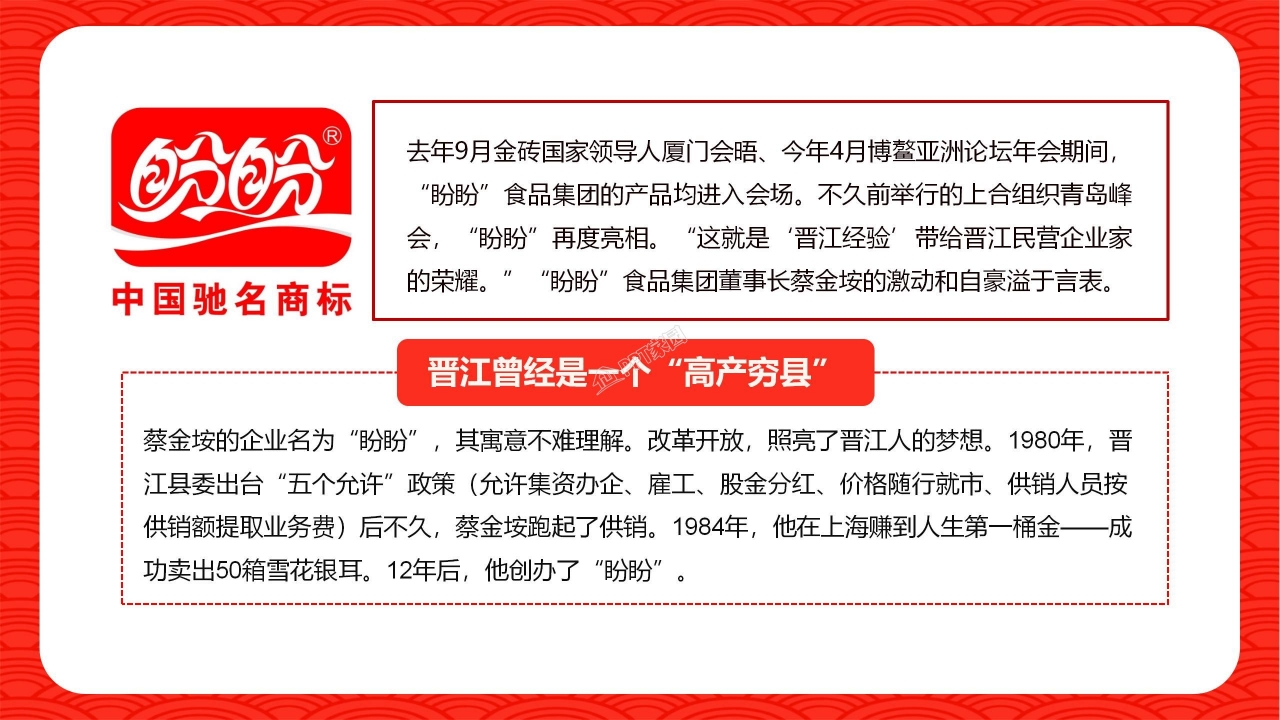 盼盼®

中国驰名商标

去年9月金砖国家领导人厦门会晤、今年4月博鳌亚洲论坛年会期间，“盼盼”食品集团的产品均进入会场。不久前举行的上合组织青岛峰会，“盼盼”再度亮相。“这就是‘晋江经验’带给晋江民营企业家的荣耀。”“盼盼”食品集团董事长蔡金垵的激动和自豪溢于言表。

晋江曾经是一个“高产穷县”

蔡金垵的企业名为“盼盼”，其寓意不难理解。改革开放，照亮了晋江人的梦想。1980年，晋江县委出台“五个允许”政策（允许集资办企、雇工、股金分红、价格随行就市、供销人员按供销额提取业务费）后不久，蔡金垵跑起了供销。1984年，他在上海赚到人生第一桶金——成功卖出50箱雪花银耳。12年后，他创办了“盼盼”。